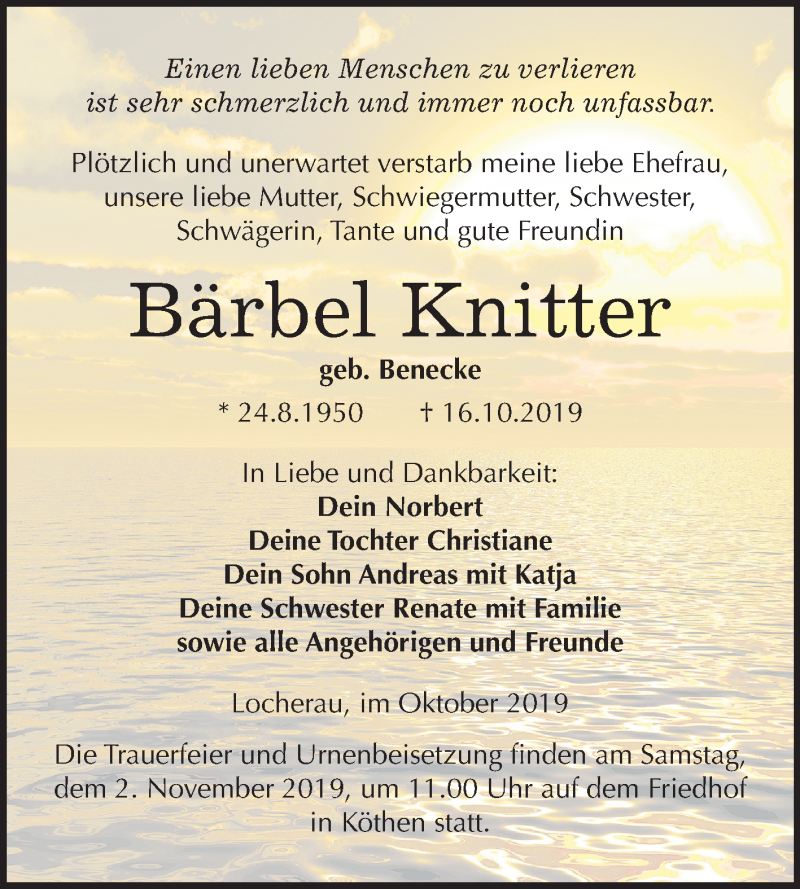 Einen lieben Menschen zu verlieren
ist sehr schmerzlich und immer noch unfassbar.

Plötzlich und unerwartet verstarb meine liebe Ehefrau, unsere liebe Mutter, Schwiegermutter, Schwester, Schwägerin, Tante und gute Freundin

Bärbel Knitter

geb. Benecke

* 24.8.1950 † 16.10.2019

In Liebe und Dankbarkeit:
Dein Norbert
Deine Tochter Christiane
Dein Sohn Andreas mit Katja
Deine Schwester Renate mit Familie
sowie alle Angehörigen und Freunde

Locherau, im Oktober 2019

Die Trauerfeier und Urnenbeisetzung finden am Samstag, dem 2. November 2019, um 11.00 Uhr auf dem Friedhof in Köthen statt.